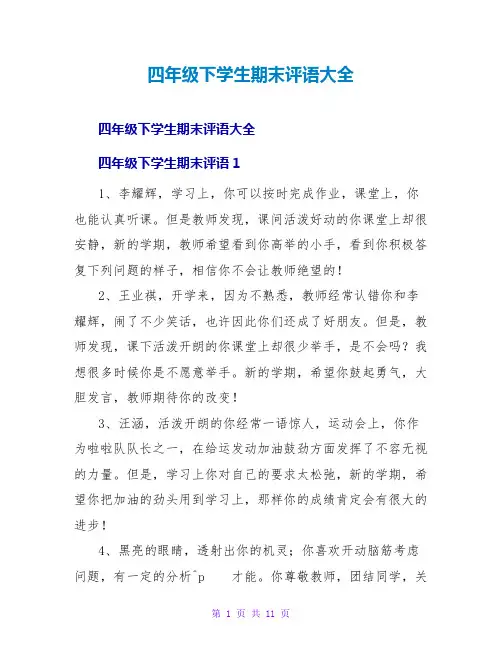 四年级下学生期末评语大全

四年级下学生期末评语大全

四年级下学生期末评语 1

1、李耀辉，学习上，你可以按时完成作业，课堂上，你也能认真听课。但是教师发现，课间活泼好动的你课堂上却很安静，新的学期，教师希望看到你高举的小手，看到你积极答复下列问题的样子，相信你不会让教师绝望的！

2、王业祺，开学来，因为不熟悉，教师经常认错你和李耀辉，闹了不少笑话，也许因此你们还成了好朋友。但是，教师发现，课下活泼开朗的你课堂上却很少举手，是不会吗？我想很多时候你是不愿意举手。新的学期，希望你鼓起勇气，大胆发言，教师期待你的改变！

3、汪涵，活泼开朗的你经常一语惊人，运动会上，你作为啦啦队队长之一，在给运发动加油鼓劲方面发挥了不容无视的力量。但是，学习上你对自己的要求太松弛，新的学期，希望你把加油的劲头用到学习上，那样你的成绩肯定会有很大的进步！

4、黑亮的眼睛，透射出你的机灵；你喜欢开动脑筋考虑问题，有一定的分析^p 才能。你尊敬教师，团结同学，关

第 1 页 共 11 页